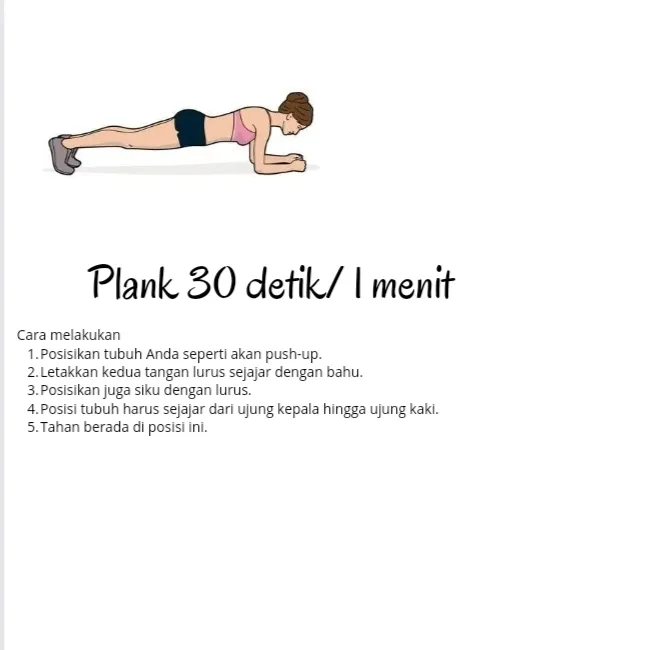 Plank 30 detik/ 1 menit

Cara melakukan

1. Posisikan tubuh Anda seperti akan push-up.
2. Letakkan kedua tangan lurus sejajar dengan bahu.
3. Posisikan juga siku dengan lurus.
4. Posisi tubuh harus sejajar dari ujung kepala hingga ujung kaki.
5. Tahan berada di posisi ini.